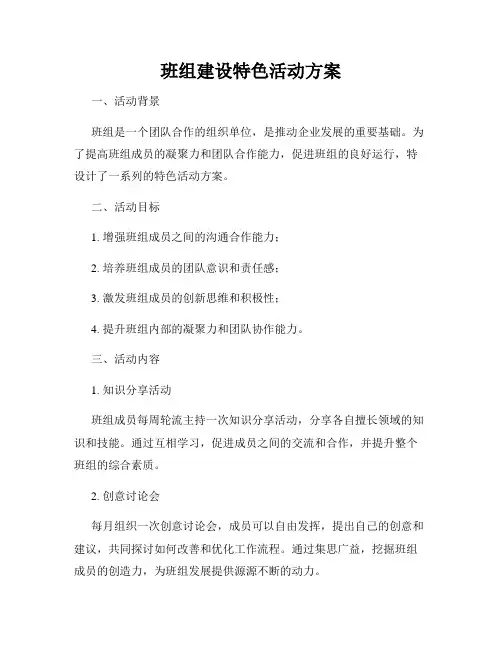 班组建设特色活动方案

一、活动背景

班组是一个团队合作的组织单位，是推动企业发展的重要基础。为了提高班组成员的凝聚力和团队合作能力，促进班组的良好运行，特设计了一系列的特色活动方案。

二、活动目标

1. 增强班组成员之间的沟通合作能力；

2. 培养班组成员的团队意识和责任感；

3. 激发班组成员的创新思维和积极性；

4. 提升班组内部的凝聚力和团队协作能力。

三、活动内容

1. 知识分享活动

班组成员每周轮流主持一次知识分享活动，分享各自擅长领域的知识和技能。通过互相学习，促进成员之间的交流和合作，并提升整个班组的综合素质。

2. 创意讨论会

每月组织一次创意讨论会，成员可以自由发挥，提出自己的创意和建议，共同探讨如何改善和优化工作流程。通过集思广益，挖掘班组成员的创造力，为班组发展提供源源不断的动力。